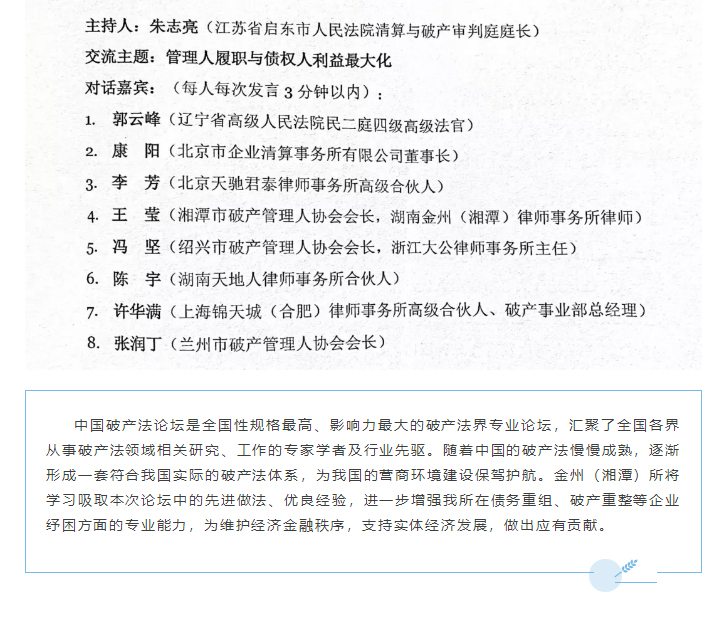 主持人：朱志亮（江苏省启东市人民法院清算与破产审判庭庭长）

交流主题：管理人履职与债权人利益最大化

对话嘉宾：（每人每次发言 3 分钟以内）：

1. 郭云峰（辽宁省高级人民法院民二庭四级高级法官）

2. 康　阳（北京市企业清算事务所有限公司董事长）

3. 李　芳（北京天驰君泰律师事务所高级合伙人）

4. 王　莹（湘潭市破产管理人协会会长，湖南金州（湘潭）律师事务所律师）

5. 冯　坚（绍兴市破产管理人协会会长，浙江大公律师事务所主任）

6. 陈　宇（湖南天地人律师事务所合伙人）

7. 许华满（上海锦天城（合肥）律师事务所高级合伙人、破产事业部总经理）

8. 张润丁（兰州市破产管理人协会会长）

中国破产法论坛是全国性规格最高、影响力最大的破产法界专业论坛，汇聚了全国各界从事破产法领域相关研究、工作的专家学者及行业先驱。随着中国的破产法慢慢成熟，逐渐形成一套符合我国实际的破产法体系，为我国的营商环境建设保驾护航。金州（湘潭）所将学习吸取本次论坛中的先进做法、优良经验，进一步增强我所在债务重组、破产重整等企业纾困方面的专业能力，为维护经济金融秩序，支持实体经济发展，做出应有贡献。